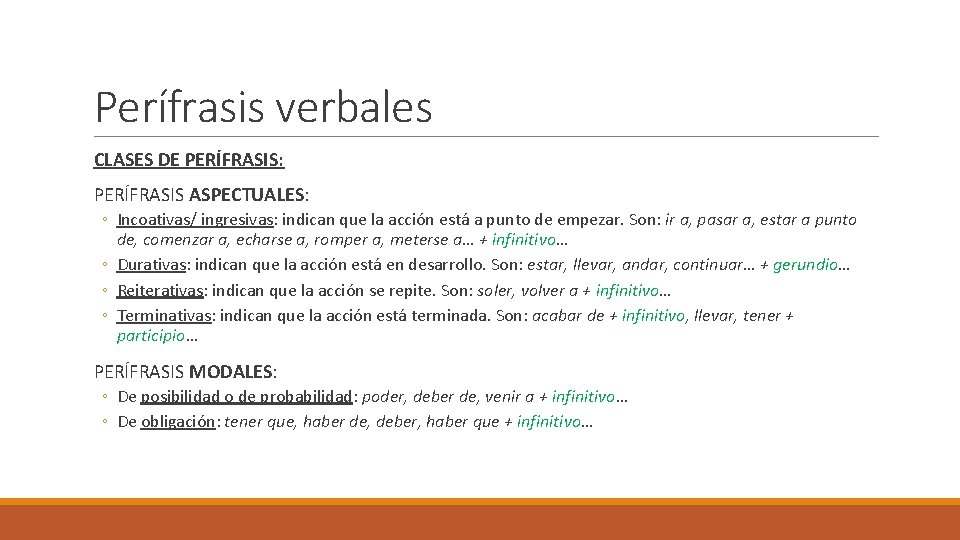 Perífrasis verbales

CLASES DE PERÍFRASIS:

PERÍFRASIS ASPECTUALES:

◦ Incoativas/ ingresivas: indican que la acción está a punto de empezar. Son: ir a, pasar a, estar a punto de, comenzar a, echarse a, romper a, meterse a… + infinitivo…
◦ Durativas: indican que la acción está en desarrollo. Son: estar, llevar, andar, continuar… + gerundio…
◦ Reiterativas: indican que la acción se repite. Son: soler, volver a + infinitivo…
◦ Terminativas: indican que la acción está terminada. Son: acabar de + infinitivo, llevar, tener + participio…

PERÍFRASIS MODALES:

◦ De posibilidad o de probabilidad: poder, deber de, venir a + infinitivo…
◦ De obligación: tener que, haber de, deber, haber que + infinitivo…